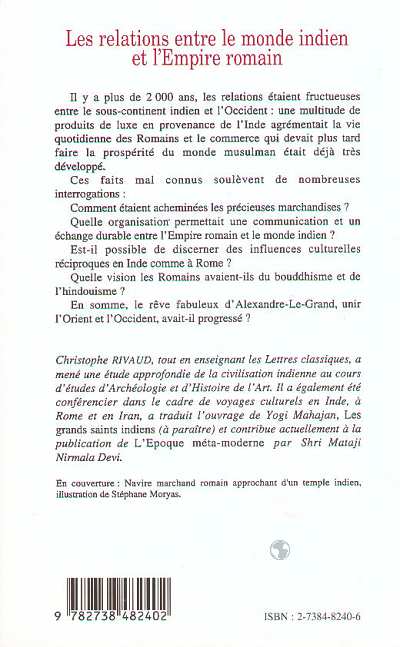 Les relations entre le monde indien et l'Empire romain

Il y a plus de 2 000 ans, les relations étaient fructueuses entre le sous-continent indien et l'Occident : une multitude de produits de luxe en provenance de l'Inde agrémentait la vie quotidienne des Romains et le commerce qui devait plus tard faire la prospérité du monde musulman était déjà très développé.

Ces faits mal connus soulèvent de nombreuses interrogations :

Comment étaient acheminées les précieuses marchandises ?

Quelle organisation permettait une communication et un échange durable entre l'Empire romain et le monde indien ?

Est-il possible de discerner des influences culturelles réciproques en Inde comme à Rome ?

Quelle vision les Romains avaient-ils du bouddhisme et de l'hindouisme ?

En somme, le rêve fabuleux d'Alexandre-Le-Grand, unir l'Orient et l'Occident, avait-il progressé ?

Christophe RIVAUD, tout en enseignant les Lettres classiques, a mené une étude approfondie de la civilisation indienne au cours d'études d'Archéologie et d'Histoire de l'Art. Il a également été conférencier dans le cadre de voyages culturels en Inde, à Rome et en Iran, a traduit l'ouvrage de Yogi Mahajan, Les grands saints indiens (à paraître) et contribue actuellement à la publication de L'Epoque méta-moderne par Shri Mataji Nirmala Devi.

En couverture : Navire marchand romain approchant d'un temple indien, illustration de Stéphane Moryas.

9 782738 482402

ISBN : 2-7384-8240-6